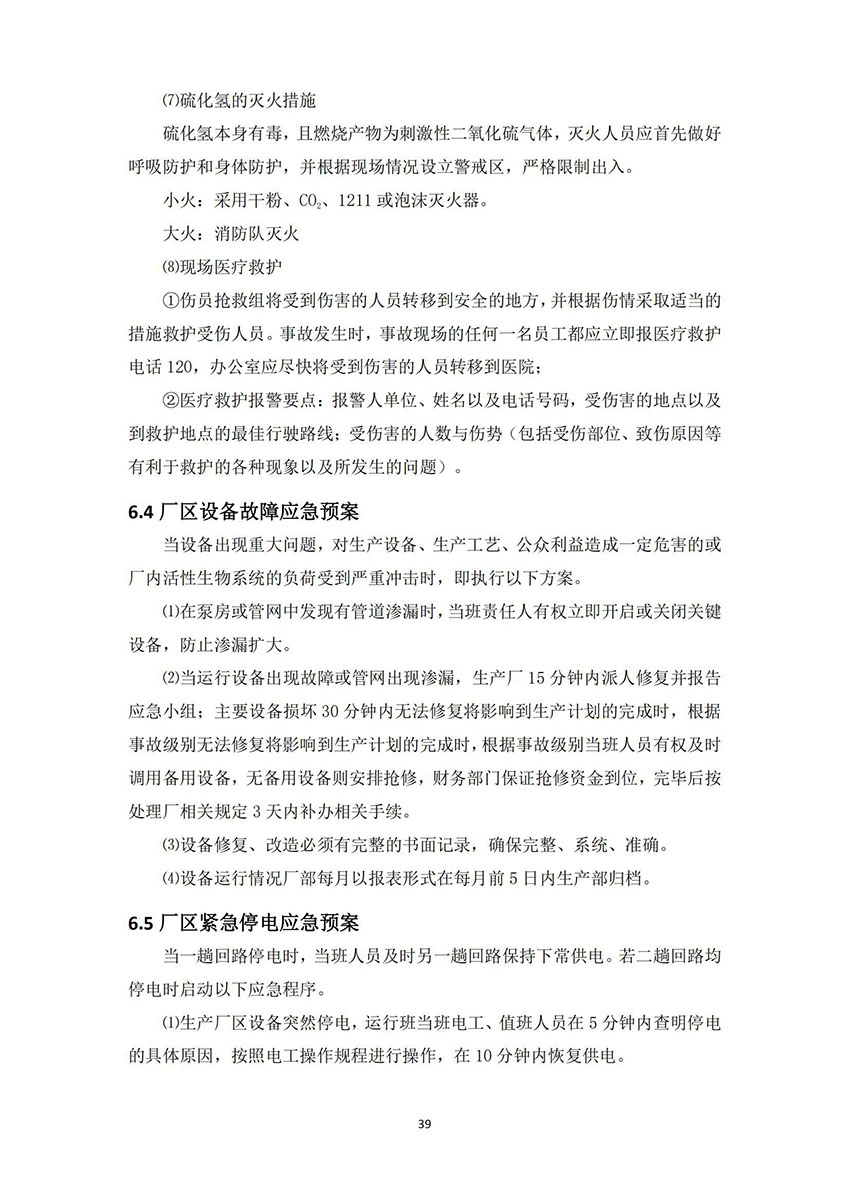 ⑺硫化氢的灭火措施

硫化氢本身有毒，且燃烧产物为刺激性二氧化硫气体，灭火人员应首先做好呼吸防护和身体防护，并根据现场情况设立警戒区，严格限制出入。

小火：采用干粉、$CO_2$、1211 或泡沫灭火器。

大火：消防队灭火

⑻现场医疗救护

①伤员抢救组将受到伤害的人员转移到安全的地方，并根据伤情采取适当的措施救护受伤人员。事故发生时，事故现场的任何一名员工都应立即报医疗救护电话 120，办公室应尽快将受到伤害的人员转移到医院；

②医疗救护报警要点：报警人单位、姓名以及电话号码，受伤害的地点以及到救护地点的最佳行驶路线；受伤害的人数与伤势（包括受伤部位、致伤原因等有利于救护的各种现象以及所发生的问题）。

6.4 厂区设备故障应急预案

当设备出现重大问题，对生产设备、生产工艺、公众利益造成一定危害的或厂内活性生物系统的负荷受到严重冲击时，即执行以下方案。

⑴在泵房或管网中发现有管道渗漏时，当班责任人有权立即开启或关闭关键设备，防止渗漏扩大。

⑵当运行设备出现故障或管网出现渗漏，生产厂 15 分钟内派人修复并报告应急小组；主要设备损坏 30 分钟内无法修复将影响到生产计划的完成时，根据事故级别无法修复将影响到生产计划的完成时，根据事故级别当班人员有权及时调用备用设备，无备用设备则安排抢修，财务部门保证抢修资金到位，完毕后按处理厂相关规定 3 天内补办相关手续。

⑶设备修复、改造必须有完整的书面记录，确保完整、系统、准确。

⑷设备运行情况厂部每月以报表形式在每月前 5 日内生产部归档。

6.5 厂区紧急停电应急预案

当一趟回路停电时，当班人员及时另一趟回路保持下常供电。若二趟回路均停电时启动以下应急程序。

⑴生产厂区设备突然停电，运行班当班电工、值班人员在 5 分钟内查明停电的具体原因，按照电工操作规程进行操作，在 10 分钟内恢复供电。

39